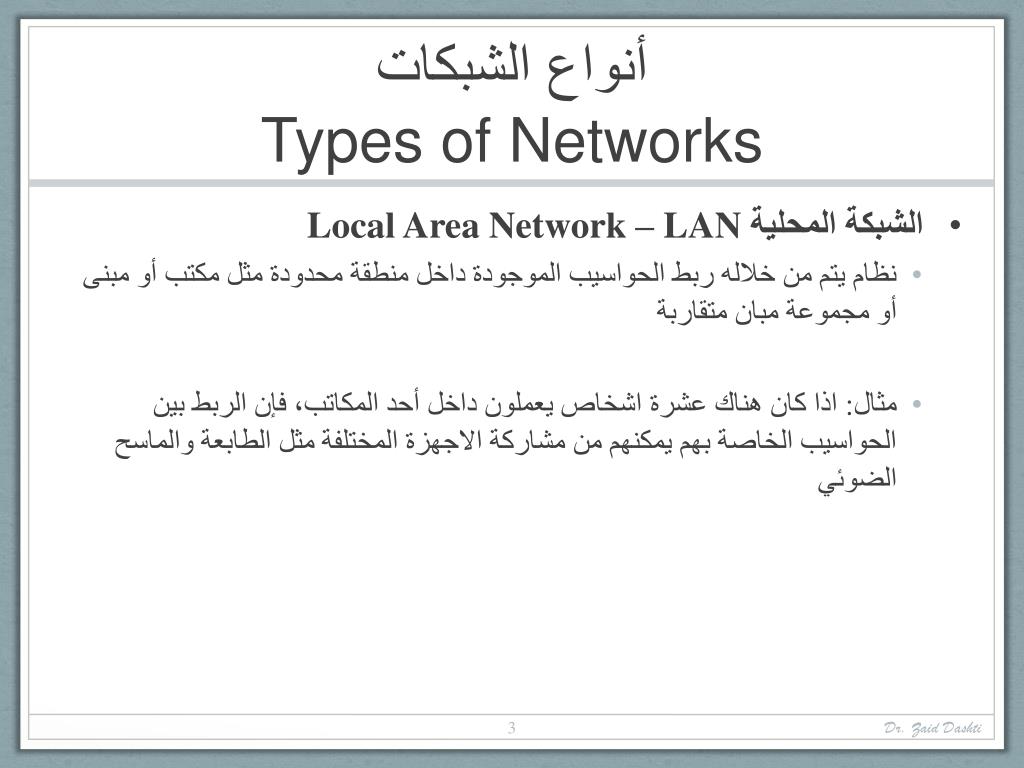 أنواع الشبكات
Types of Networks

• الشبكة المحلية Local Area Network – LAN

• نظام يتم من خلاله ربط الحواسيب الموجودة داخل منطقة محدودة مثل مكتب أو مبنى أو مجموعة مبان متقاربة

• مثال: اذا كان هناك عشرة اشخاص يعملون داخل أحد المكاتب، فإن الربط بين الحواسيب الخاصة بهم يمكنهم من مشاركة الاجهزة المختلفة مثل الطابعة والماسح الضوئي

3

Dr. Zaid Dashti